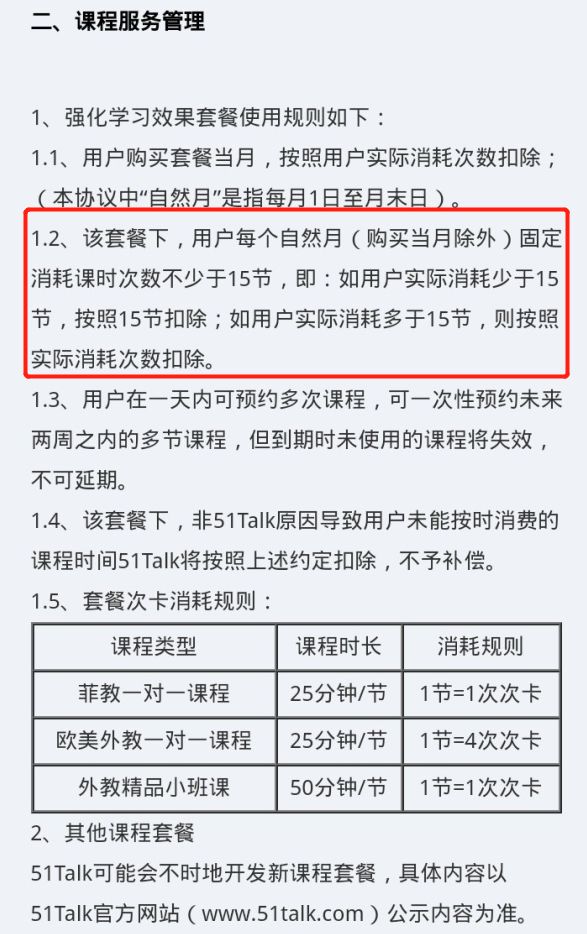 二、课程服务管理

1、强化学习效果套餐使用规则如下：
1.1、用户购买套餐当月，按照用户实际消耗次数扣除；（本协议中“自然月”是指每月1日至月末日）。
1.2、该套餐下，用户每个自然月（购买当月除外）固定消耗课时次数不少于15节，即：如用户实际消耗少于15节，按照15节扣除；如用户实际消耗多于15节，则按照实际消耗次数扣除。
1.3、用户在一天内可预约多次课程，可一次性预约未来两周之内的多节课程，但到期时未使用的课程将失效，不可延期。
1.4、该套餐下，非51Talk原因导致用户未能按时消费的课程时间51Talk将按照上述约定扣除，不予补偿。
1.5、套餐次卡消耗规则：

| 课程类型 | 课程时长 | 消耗规则 |
|---|---|---|
| 菲教一对一课程 | 25分钟/节 | 1节=1次次卡 |
| 欧美外教一对一课程 | 25分钟/节 | 1节=4次次卡 |
| 外教精品小班课 | 50分钟/节 | 1节=1次次卡 |

2、其他课程套餐
51Talk可能会不时地开发新课程套餐，具体内容以51Talk官方网站（www.51talk.com）公示内容为准。